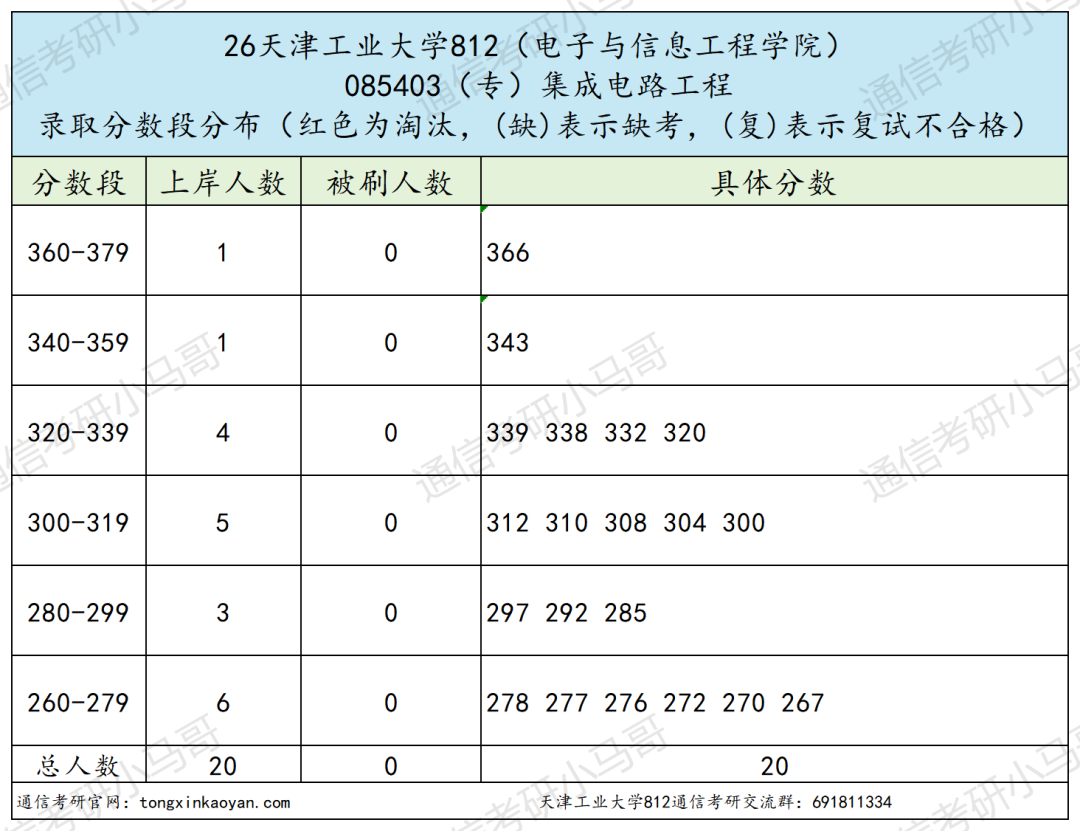 26天津工业大学812（电子与信息工程学院）
085403（专）集成电路工程
录取分数段分布（红色为淘汰，(缺)表示缺考，(复)表示复试不合格）

| 分数段 | 上岸人数 | 被刷人数 | 具体分数 |
|---|---|---|---|
| 360-379 | 1 | 0 | 366 |
| 340-359 | 1 | 0 | 343 |
| 320-339 | 4 | 0 | 339 338 332 320 |
| 300-319 | 5 | 0 | 312 310 308 304 300 |
| 280-299 | 3 | 0 | 297 292 285 |
| 260-279 | 6 | 0 | 278 277 276 272 270 267 |
| 总人数 | 20 | 0 | 20 |

通信考研官网：tongxinkaoyan.com
天津工业大学812通信考研交流群：691811334

通信考研小马哥